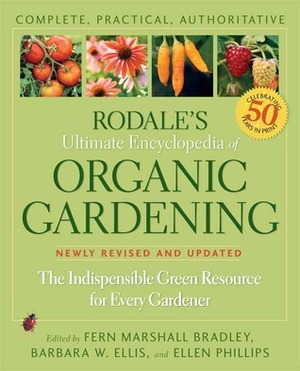 COMPLETE, PRACTICAL, AUTHORITATIVE

CELEBRATING 50 YEARS IN PRINT

RODALE'S
Ultimate Encyclopedia of
ORGANIC
GARDENING

NEWLY REVISED AND UPDATED

The Indispensible Green Resource for Every Gardener

Edited by FERN MARSHALL BRADLEY, BARBARA W. ELLIS, and ELLEN PHILLIPS